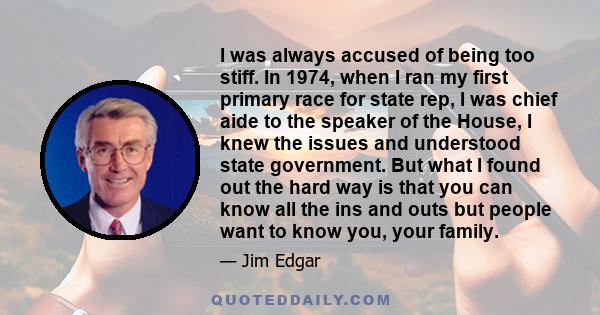 I was always accused of being too stiff. In 1974, when I ran my first primary race for state rep, I was chief aide to the speaker of the House, I knew the issues and understood state government. But what I found out the hard way is that you can know all the ins and outs but people want to know you, your family.

— Jim Edgar

QUOTEDDAILY.COM